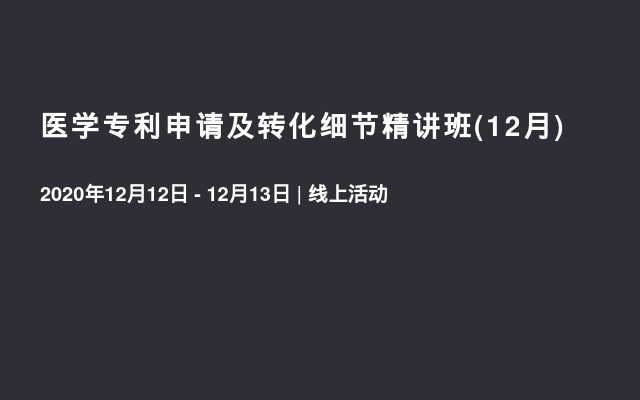 医学专利申请及转化细节精讲班(12月)

2020年12月12日 - 12月13日 | 线上活动